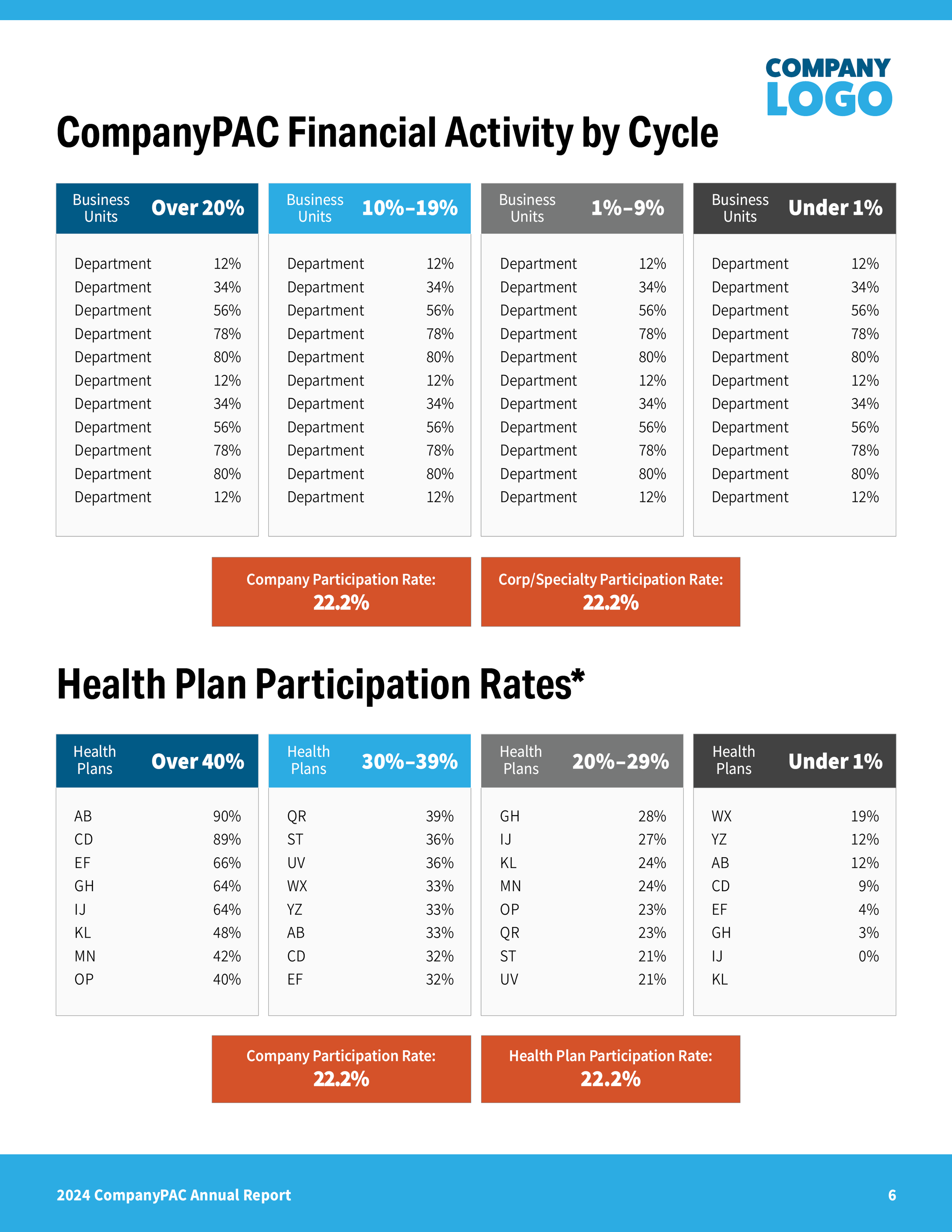 COMPANY LOGO

CompanyPAC Financial Activity by Cycle

| Business Units | Over 20% |
|---|---|
| Department | 12% |
| Department | 34% |
| Department | 56% |
| Department | 78% |
| Department | 80% |
| Department | 12% |
| Department | 34% |
| Department | 56% |
| Department | 78% |
| Department | 80% |
| Department | 12% |

| Business Units | 10%–19% |
|---|---|
| Department | 12% |
| Department | 34% |
| Department | 56% |
| Department | 78% |
| Department | 80% |
| Department | 12% |
| Department | 34% |
| Department | 56% |
| Department | 78% |
| Department | 80% |
| Department | 12% |

| Business Units | 1%–9% |
|---|---|
| Department | 12% |
| Department | 34% |
| Department | 56% |
| Department | 78% |
| Department | 80% |
| Department | 12% |
| Department | 34% |
| Department | 56% |
| Department | 78% |
| Department | 80% |
| Department | 12% |

| Business Units | Under 1% |
|---|---|
| Department | 12% |
| Department | 34% |
| Department | 56% |
| Department | 78% |
| Department | 80% |
| Department | 12% |
| Department | 34% |
| Department | 56% |
| Department | 78% |
| Department | 80% |
| Department | 12% |

Company Participation Rate:
22.2%

Corp/Specialty Participation Rate:
22.2%

Health Plan Participation Rates*

| Health Plans | Over 40% |
|---|---|
| AB | 90% |
| CD | 89% |
| EF | 66% |
| GH | 64% |
| IJ | 64% |
| KL | 48% |
| MN | 42% |
| OP | 40% |

| Health Plans | 30%–39% |
|---|---|
| QR | 39% |
| ST | 36% |
| UV | 36% |
| WX | 33% |
| YZ | 33% |
| AB | 33% |
| CD | 32% |
| EF | 32% |

| Health Plans | 20%–29% |
|---|---|
| GH | 28% |
| IJ | 27% |
| KL | 24% |
| MN | 24% |
| OP | 23% |
| QR | 23% |
| ST | 21% |
| UV | 21% |

| Health Plans | Under 1% |
|---|---|
| WX | 19% |
| YZ | 12% |
| AB | 12% |
| CD | 9% |
| EF | 4% |
| GH | 3% |
| IJ | 0% |
| KL | |

Company Participation Rate:
22.2%

Health Plan Participation Rate:
22.2%

2024 CompanyPAC Annual Report

6